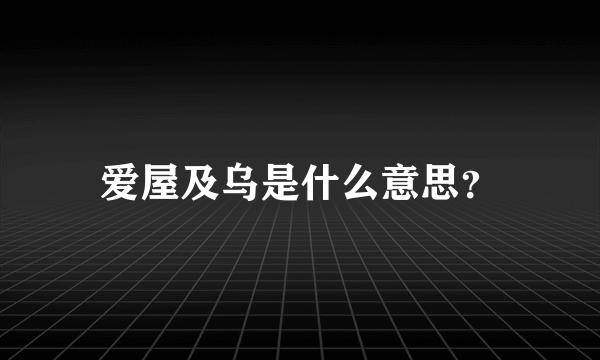 爱屋及乌是什么意思?